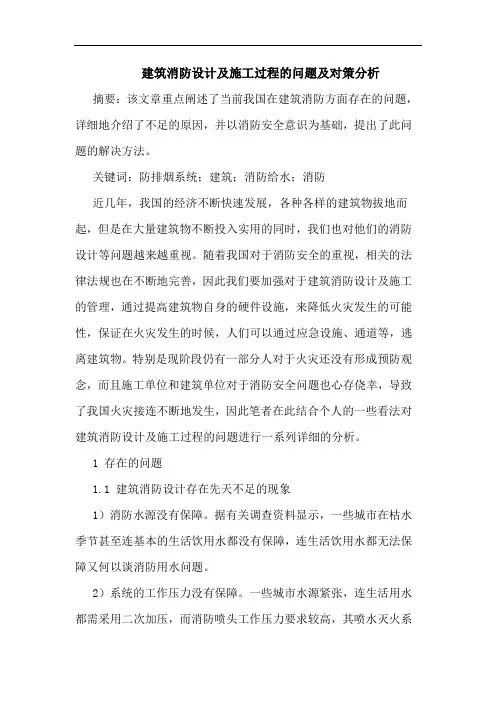 建筑消防设计及施工过程的问题及对策分析

摘要：该文章重点阐述了当前我国在建筑消防方面存在的问题，详细地介绍了不足的原因，并以消防安全意识为基础，提出了此问题的解决方法。

关键词：防排烟系统；建筑；消防给水；消防

近几年，我国的经济不断快速发展，各种各样的建筑物拔地而起，但是在大量建筑物不断投入实用的同时，我们也对他们的消防设计等问题越来越重视。随着我国对于消防安全的重视，相关的法律法规也在不断地完善，因此我们要加强对于建筑消防设计及施工的管理，通过提高建筑物自身的硬件设施，来降低火灾发生的可能性，保证在火灾发生的时候，人们可以通过应急设施、通道等，逃离建筑物。特别是现阶段仍有一部分人对于火灾还没有形成预防观念，而且施工单位和建筑单位对于消防安全问题也心存侥幸，导致了我国火灾接连不断地发生，因此笔者在此结合个人的一些看法对建筑消防设计及施工过程的问题进行一系列详细的分析。

1 存在的问题

1.1 建筑消防设计存在先天不足的现象

1）消防水源没有保障。据有关调查资料显示，一些城市在枯水季节甚至连基本的生活饮用水都没有保障，连生活饮用水都无法保障又何以谈消防用水问题。

2）系统的工作压力没有保障。一些城市水源紧张，连生活用水都需采用二次加压，而消防喷头工作压力要求较高，其喷水灭火系